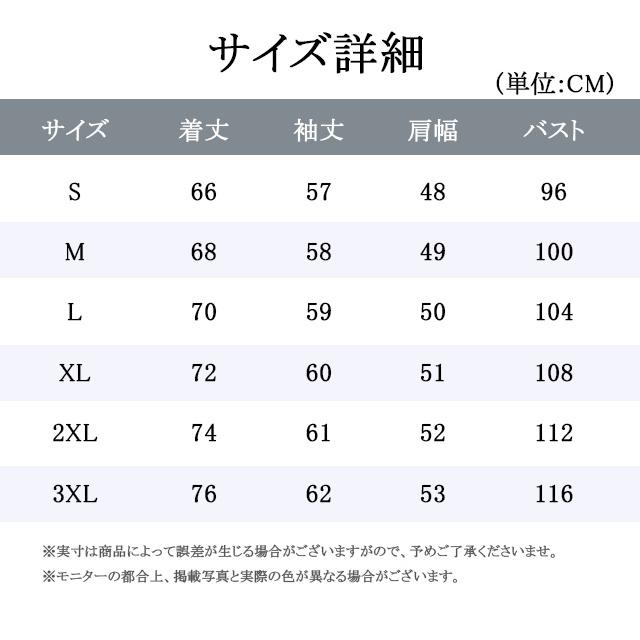 サイズ詳細

(単位:CM)

| サイズ | 着丈 | 袖丈 | 肩幅 | バスト |
|---|---|---|---|---|
| S | 66 | 57 | 48 | 96 |
| M | 68 | 58 | 49 | 100 |
| L | 70 | 59 | 50 | 104 |
| XL | 72 | 60 | 51 | 108 |
| 2XL | 74 | 61 | 52 | 112 |
| 3XL | 76 | 62 | 53 | 116 |

※実寸は商品によって誤差が生じる場合がございますがので、予めご了承くださいませ。

※モニターの都合上、掲載写真と実際の色が異なる場合がございます。